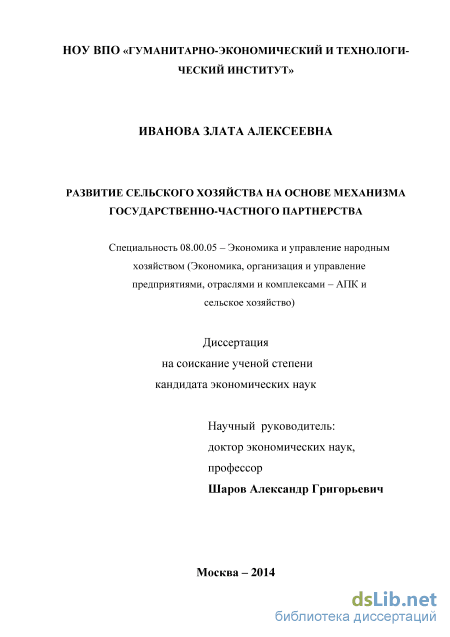 НОУ ВПО «ГУМАНИТАРНО-ЭКОНОМИЧЕСКИЙ И ТЕХНОЛОГИЧЕСКИЙ ИНСТИТУТ»

ИВАНОВА ЗЛАТА АЛЕКСЕЕВНА

РАЗВИТИЕ СЕЛЬСКОГО ХОЗЯЙСТВА НА ОСНОВЕ МЕХАНИЗМА ГОСУДАРСТВЕННО-ЧАСТНОГО ПАРТНЕРСТВА

Специальность 08.00.05 – Экономика и управление народным хозяйством (Экономика, организация и управление предприятиями, отраслями и комплексами – АПК и сельское хозяйство)

Диссертация
на соискание ученой степени
кандидата экономических наук

Научный руководитель:
доктор экономических наук,
профессор
Шаров Александр Григорьевич

Москва – 2014

dsLib.net
библиотека диссертаций